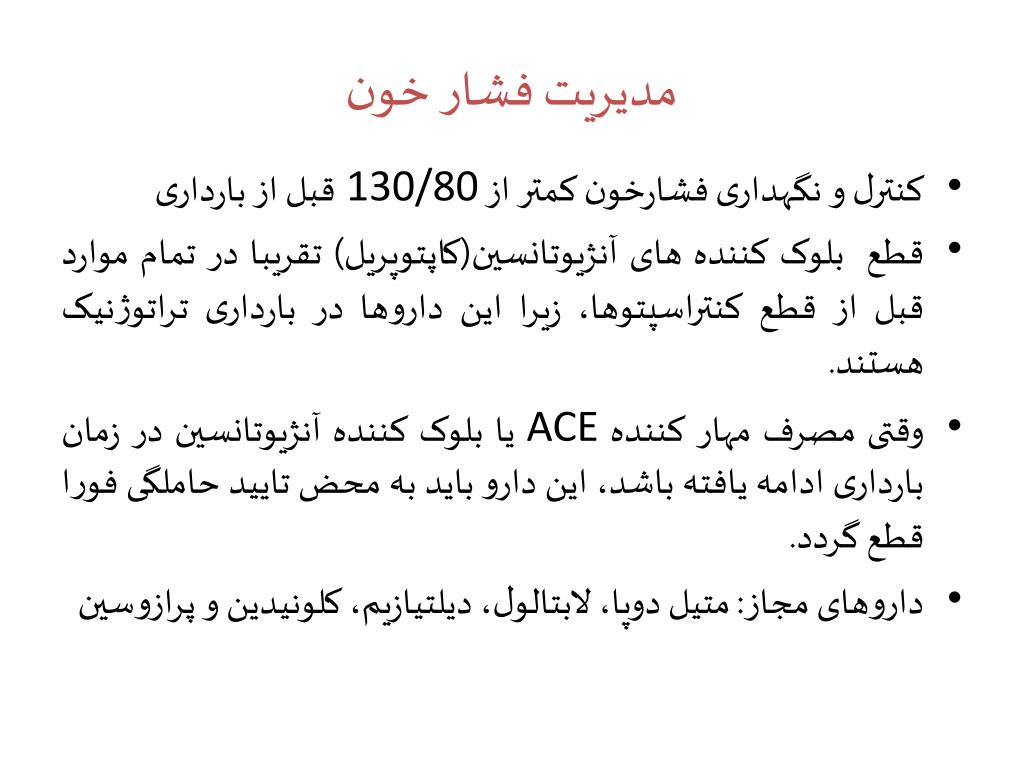 مدیریت فشار خون

• کنترل و نگهداری فشارخون کمتر از 130/80 قبل از بارداری

• قطع بلوک کننده های آنژیوتانسین(کاپتوپریل) تقریبا در تمام موارد قبل از قطع کنتراسپتوها، زیرا این داروها در بارداری تراتوژنیک هستند.

• وقتی مصرف مهار کننده ACE یا بلوک کننده آنژیوتانسین در زمان بارداری ادامه یافته باشد، این دارو باید به محض تایید حاملگی فورا قطع گردد.

• داروهای مجاز: متیل دوپا، لابتالول، دیلتیازیم، کلونیدین و پرازوسین